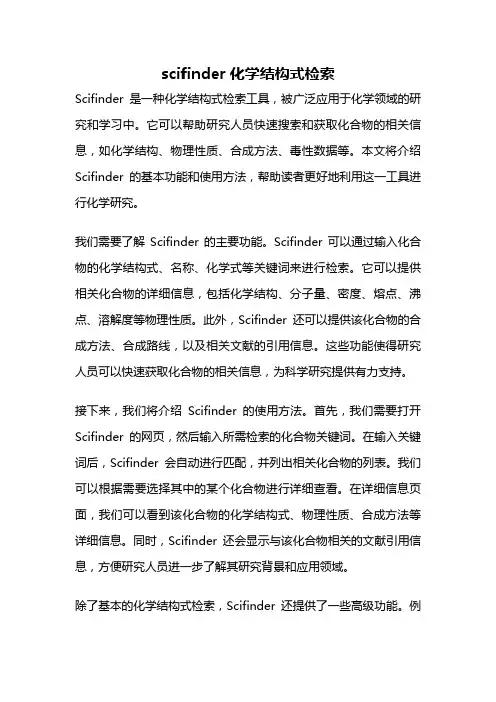 scifinder 化学结构式检索

Scifinder 是一种化学结构式检索工具，被广泛应用于化学领域的研究和学习中。它可以帮助研究人员快速搜索和获取化合物的相关信息，如化学结构、物理性质、合成方法、毒性数据等。本文将介绍 Scifinder 的基本功能和使用方法，帮助读者更好地利用这一工具进行化学研究。

我们需要了解 Scifinder 的主要功能。Scifinder 可以通过输入化合物的化学结构式、名称、化学式等关键词来进行检索。它可以提供相关化合物的详细信息，包括化学结构、分子量、密度、熔点、沸点、溶解度等物理性质。此外，Scifinder 还可以提供该化合物的合成方法、合成路线，以及相关文献的引用信息。这些功能使得研究人员可以快速获取化合物的相关信息，为科学研究提供有力支持。

接下来，我们将介绍 Scifinder 的使用方法。首先，我们需要打开 Scifinder 的网页，然后输入所需检索的化合物关键词。在输入关键词后，Scifinder 会自动进行匹配，并列出相关化合物的列表。我们可以根据需要选择其中的某个化合物进行详细查看。在详细信息页面，我们可以看到该化合物的化学结构式、物理性质、合成方法等详细信息。同时，Scifinder 还会显示与该化合物相关的文献引用信息，方便研究人员进一步了解其研究背景和应用领域。

除了基本的化学结构式检索，Scifinder 还提供了一些高级功能。例